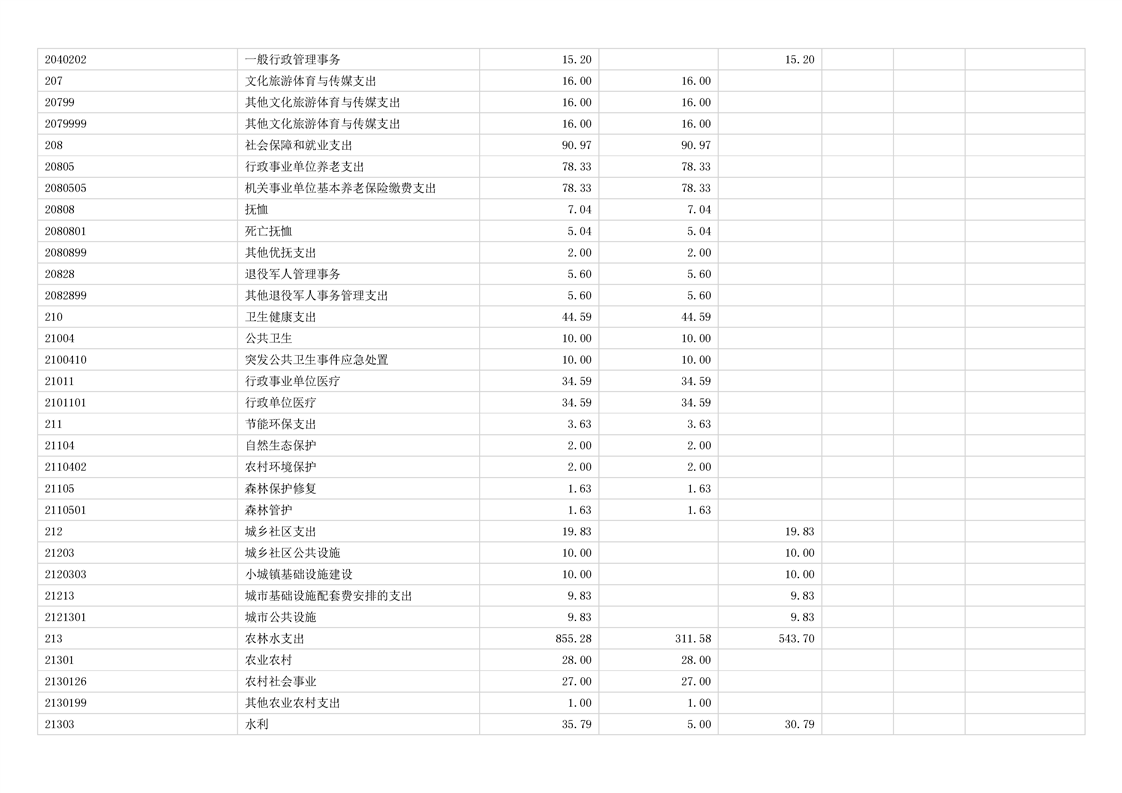 | 2040202 | 一般行政管理事务 | 15.20 |  | 15.20 |  |  |  |
|---|---|---|---|---|---|---|---|
| 207 | 文化旅游体育与传媒支出 | 16.00 | 16.00 |  |  |  |  |
| 20799 | 其他文化旅游体育与传媒支出 | 16.00 | 16.00 |  |  |  |  |
| 2079999 | 其他文化旅游体育与传媒支出 | 16.00 | 16.00 |  |  |  |  |
| 208 | 社会保障和就业支出 | 90.97 | 90.97 |  |  |  |  |
| 20805 | 行政事业单位养老支出 | 78.33 | 78.33 |  |  |  |  |
| 2080505 | 机关事业单位基本养老保险缴费支出 | 78.33 | 78.33 |  |  |  |  |
| 20808 | 抚恤 | 7.04 | 7.04 |  |  |  |  |
| 2080801 | 死亡抚恤 | 5.04 | 5.04 |  |  |  |  |
| 2080899 | 其他优抚支出 | 2.00 | 2.00 |  |  |  |  |
| 20828 | 退役军人管理事务 | 5.60 | 5.60 |  |  |  |  |
| 2082899 | 其他退役军人事务管理支出 | 5.60 | 5.60 |  |  |  |  |
| 210 | 卫生健康支出 | 44.59 | 44.59 |  |  |  |  |
| 21004 | 公共卫生 | 10.00 | 10.00 |  |  |  |  |
| 2100410 | 突发公共卫生事件应急处置 | 10.00 | 10.00 |  |  |  |  |
| 21011 | 行政事业单位医疗 | 34.59 | 34.59 |  |  |  |  |
| 2101101 | 行政单位医疗 | 34.59 | 34.59 |  |  |  |  |
| 211 | 节能环保支出 | 3.63 | 3.63 |  |  |  |  |
| 21104 | 自然生态保护 | 2.00 | 2.00 |  |  |  |  |
| 2110402 | 农村环境保护 | 2.00 | 2.00 |  |  |  |  |
| 21105 | 森林保护修复 | 1.63 | 1.63 |  |  |  |  |
| 2110501 | 森林管护 | 1.63 | 1.63 |  |  |  |  |
| 212 | 城乡社区支出 | 19.83 |  | 19.83 |  |  |  |
| 21203 | 城乡社区公共设施 | 10.00 |  | 10.00 |  |  |  |
| 2120303 | 小城镇基础设施建设 | 10.00 |  | 10.00 |  |  |  |
| 21213 | 城市基础设施配套费安排的支出 | 9.83 |  | 9.83 |  |  |  |
| 2121301 | 城市公共设施 | 9.83 |  | 9.83 |  |  |  |
| 213 | 农林水支出 | 855.28 | 311.58 | 543.70 |  |  |  |
| 21301 | 农业农村 | 28.00 | 28.00 |  |  |  |  |
| 2130126 | 农村社会事业 | 27.00 | 27.00 |  |  |  |  |
| 2130199 | 其他农业农村支出 | 1.00 | 1.00 |  |  |  |  |
| 21303 | 水利 | 35.79 | 5.00 | 30.79 |  |  |  |